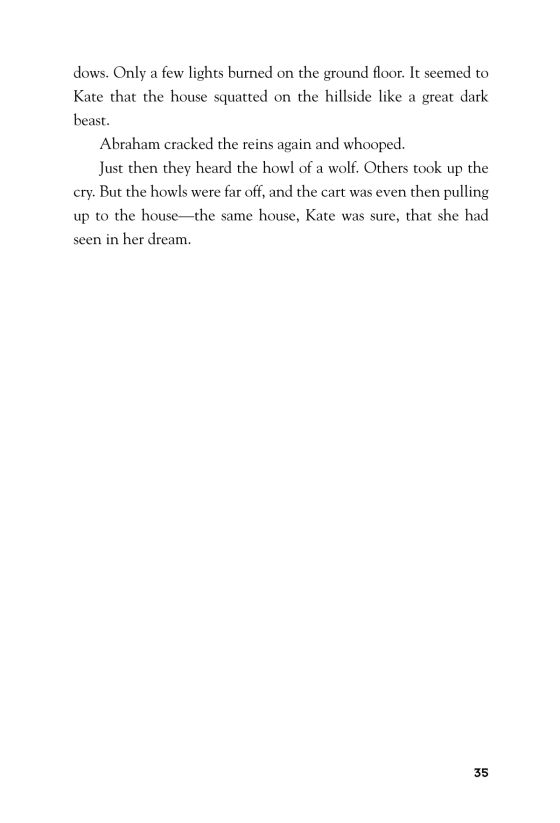 dows. Only a few lights burned on the ground floor. It seemed to Kate that the house squatted on the hillside like a great dark beast.

Abraham cracked the reins again and whooped.

Just then they heard the howl of a wolf. Others took up the cry. But the howls were far off, and the cart was even then pulling up to the house—the same house, Kate was sure, that she had seen in her dream.

35